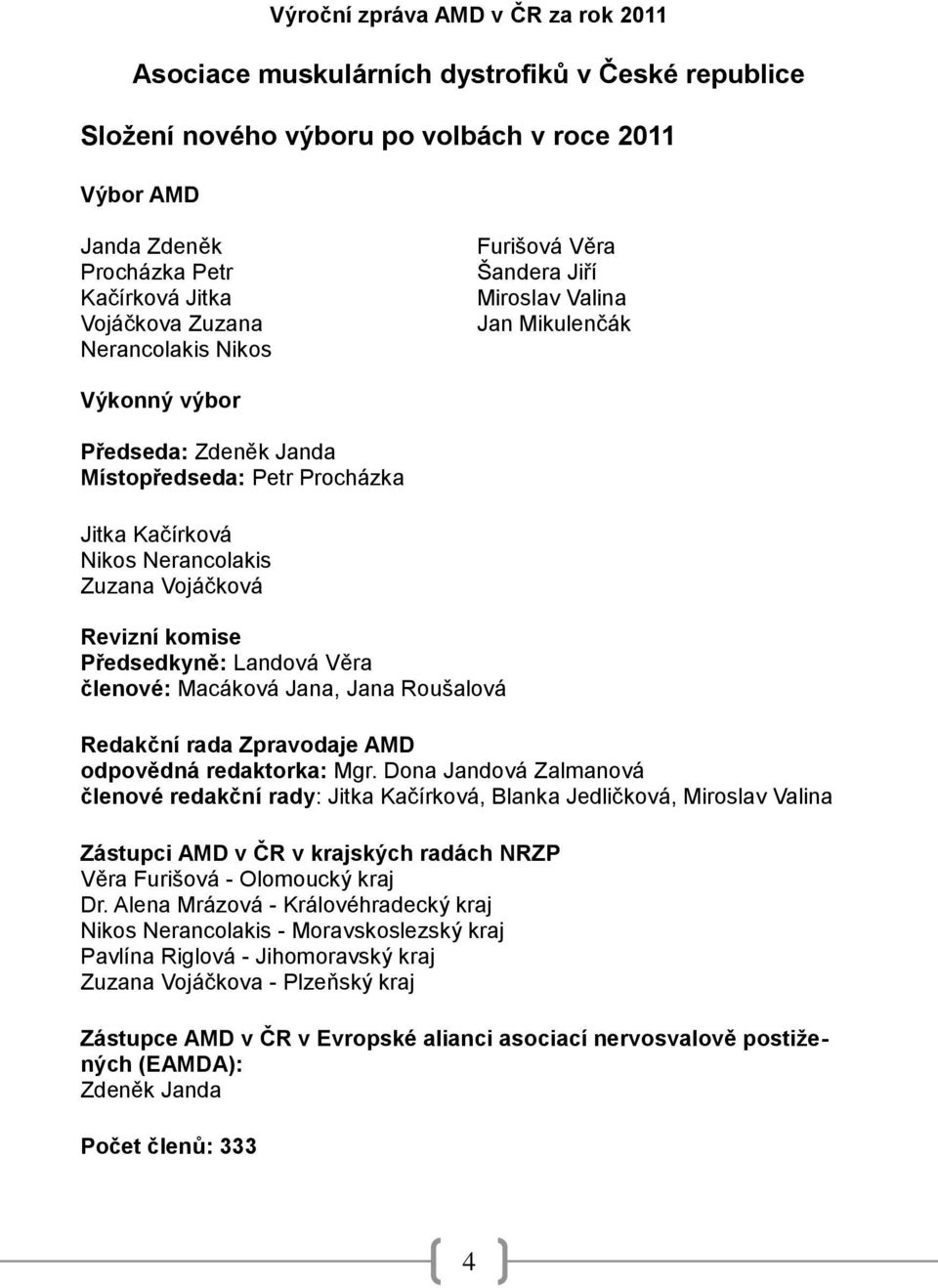 Výroční zpráva AMD v ČR za rok 2011

Asociace muskulárních dystrofiků v České republice

Složení nového výboru po volbách v roce 2011

Výbor AMD

Janda Zdeněk
Procházka Petr
Kačírková Jitka
Vojáčkova Zuzana
Nerancolakis Nikos

Furišová Věra
Šandera Jiří
Miroslav Valina
Jan Mikulenčák

Výkonný výbor

Předseda: Zdeněk Janda
Místopředseda: Petr Procházka

Jitka Kačírková
Nikos Nerancolakis
Zuzana Vojáčková

Revizní komise
Předsedkyně: Landová Věra
členové: Macáková Jana, Jana Roušalová

Redakční rada Zpravodaje AMD
odpovědná redaktorka: Mgr. Dona Jandová Zalmanová
členové redakční rady: Jitka Kačírková, Blanka Jedličková, Miroslav Valina

Zástupci AMD v ČR v krajských radách NRZP
Věra Furišová - Olomoucký kraj
Dr. Alena Mrázová - Královéhradecký kraj
Nikos Nerancolakis - Moravskoslezský kraj
Pavlína Riglová - Jihomoravský kraj
Zuzana Vojáčkova - Plzeňský kraj

Zástupce AMD v ČR v Evropské alianci asociací nervosvalově postižených (EAMDA):
Zdeněk Janda

Počet členů: 333

4